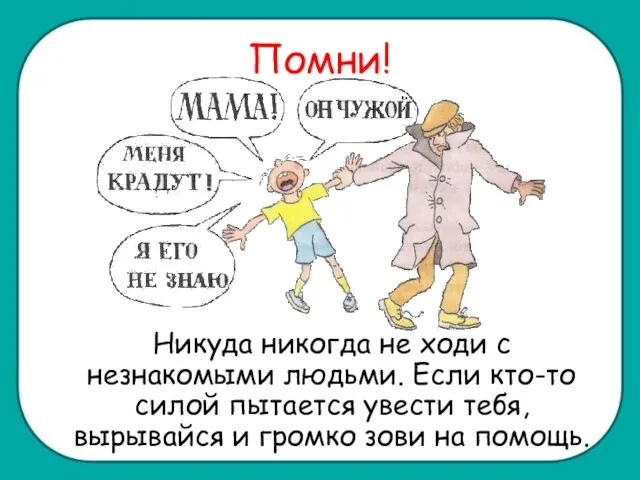 Помни!

МАМА!

ОН ЧУЖОЙ

МЕНЯ КРАДУТ!

Я ЕГО НЕ ЗНАЮ

Никуда никогда не ходи с незнакомыми людьми. Если кто-то силой пытается увести тебя, вырывайся и громко зови на помощь.